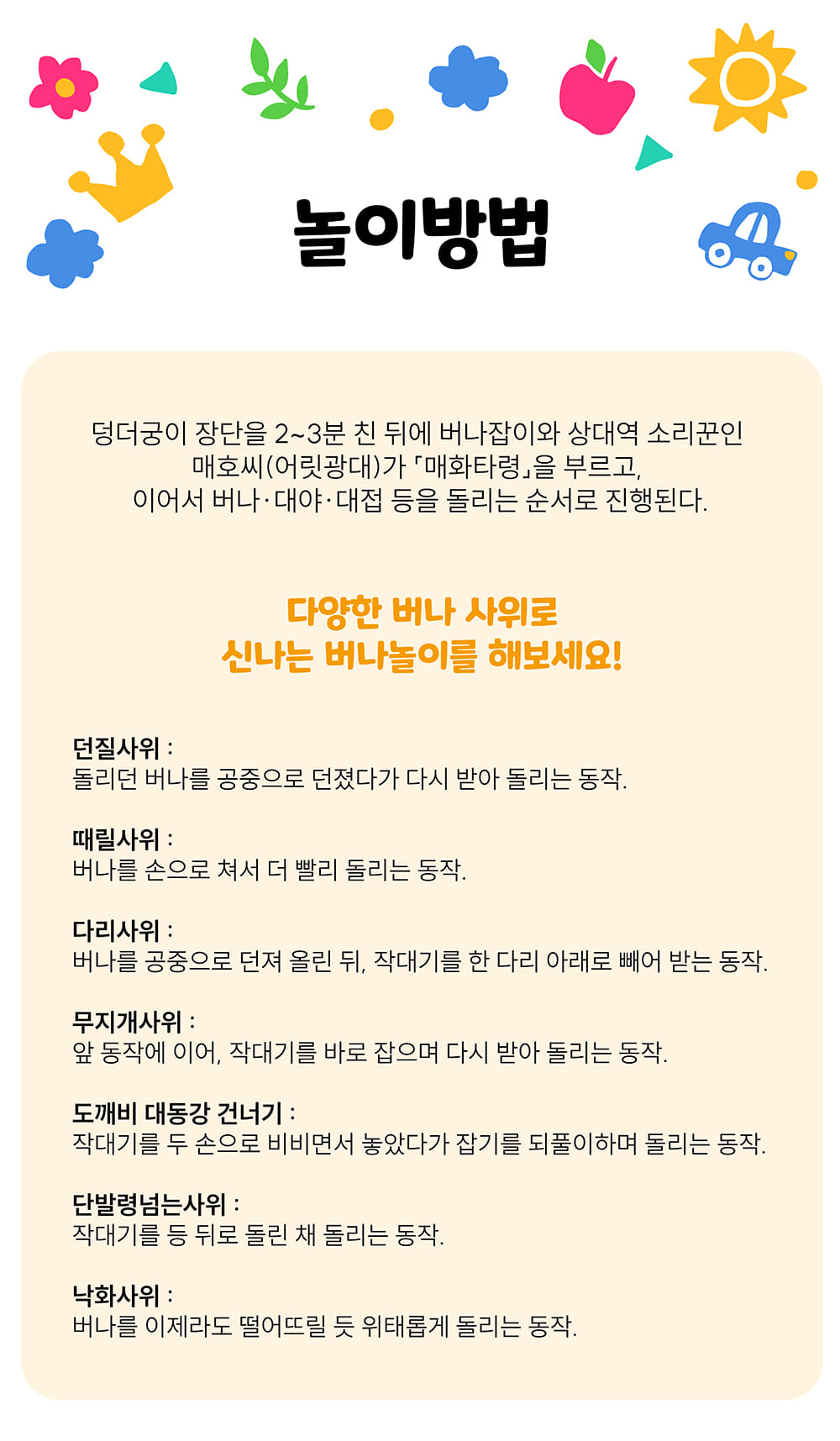 놀이방법

덩더궁이 장단을 2~3분 친 뒤에 버나잡이와 상대역 소리꾼인 매호씨(어릿광대)가 「매화타령」을 부르고, 이어서 버나·대야·대접 등을 돌리는 순서로 진행된다.

다양한 버나 사위로
신나는 버나놀이를 해보세요!

던질사위 :
돌리던 버나를 공중으로 던졌다가 다시 받아 돌리는 동작.

때릴사위 :
버나를 손으로 쳐서 더 빨리 돌리는 동작.

다리사위 :
버나를 공중으로 던져 올린 뒤, 작대기를 한 다리 아래로 빼어 받는 동작.

무지개사위 :
앞 동작에 이어, 작대기를 바로 잡으며 다시 받아 돌리는 동작.

도깨비 대동강 건너기 :
작대기를 두 손으로 비비면서 놓았다가 잡기를 되풀이하며 돌리는 동작.

단발령넘는사위 :
작대기를 등 뒤로 돌린 채 돌리는 동작.

낙화사위 :
버나를 이제라도 떨어뜨릴 듯 위태롭게 돌리는 동작.